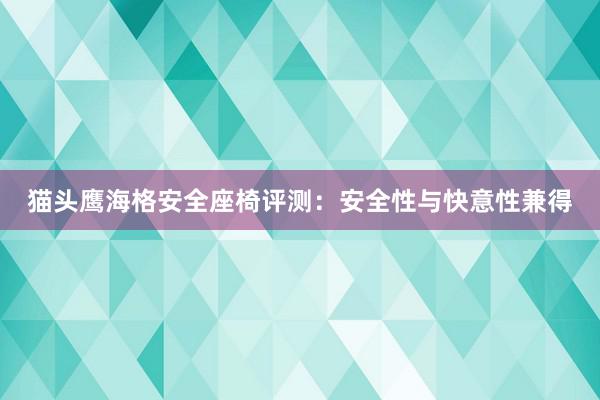 猫头鹰海格安全座椅评测：安全性与快意性兼得